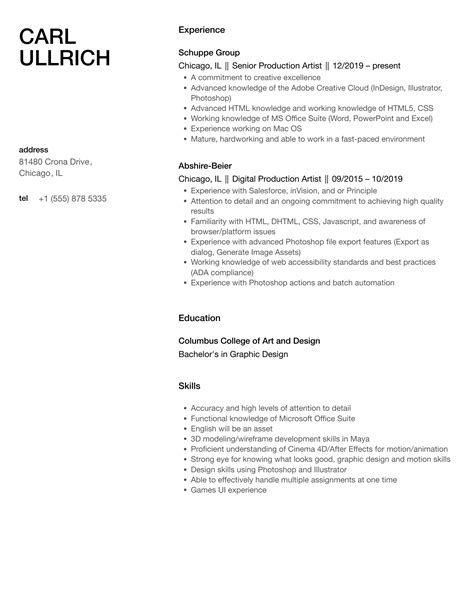 CARL ULLRICH

address
81480 Crona Drive, Chicago, IL

tel +1 (555) 878 5335

Experience

Schuppe Group
Chicago, IL || Senior Production Artist || 12/2019 – present

- A commitment to creative excellence
- Advanced knowledge of the Adobe Creative Cloud (InDesign, Illustrator, Photoshop)
- Advanced HTML knowledge and working knowledge of HTML5, CSS
- Working knowledge of MS Office Suite (Word, PowerPoint and Excel)
- Experience working on Mac OS
- Mature, hardworking and able to work in a fast-paced environment

Abshire-Beier
Chicago, IL || Digital Production Artist || 09/2015 – 10/2019

- Experience with Salesforce, inVision, and or Principle
- Attention to detail and an ongoing commitment to achieving high quality results
- Familiarity with HTML, DHTML, CSS, Javascript, and awareness of browser/platform issues
- Experience with advanced Photoshop file export features (Export as dialog, Generate Image Assets)
- Working knowledge of web accessibility standards and best practices (ADA compliance)
- Experience with Photoshop actions and batch automation

Education

Columbus College of Art and Design
Bachelor's in Graphic Design

Skills

- Accuracy and high levels of attention to detail
- Functional knowledge of Microsoft Office Suite
- English will be an asset
- 3D modeling/wireframe development skills in Maya
- Proficient understanding of Cinema 4D/After Effects for motion/animation
- Strong eye for knowing what looks good, graphic design and motion skills
- Design skills using Photoshop and Illustrator
- Able to effectively handle multiple assignments at one time
- Games UI experience